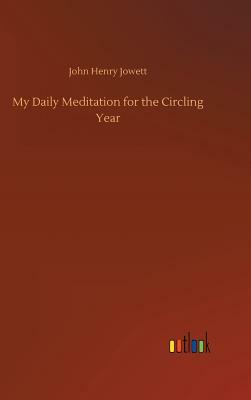 John Henry Jowett

My Daily Meditation for the Circling Year

outlook